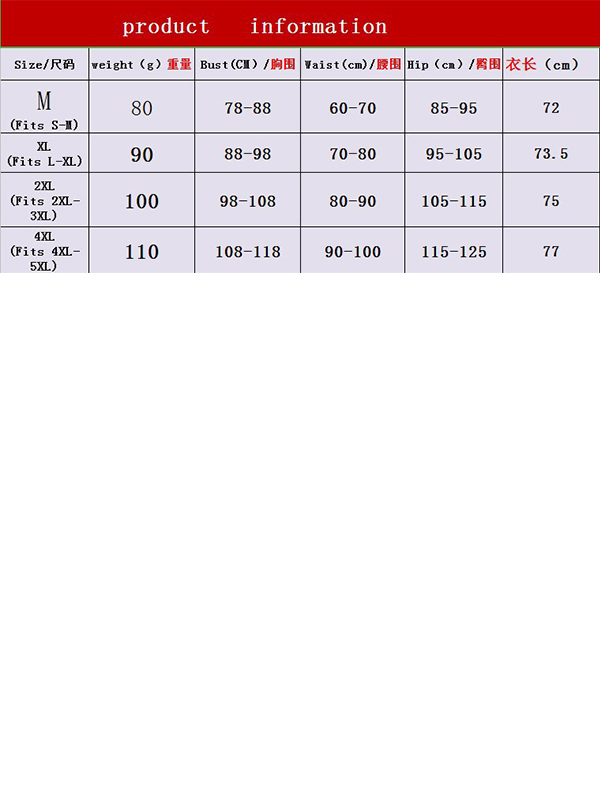 product information

| Size/尺码 | weight（g）重量 | Bust(CM）/胸围 | Waist(cm)/腰围 | Hip（cm）/臀围 | 衣长（cm） |
|---|---|---|---|---|---|
| M (Fits S-M) | 80 | 78-88 | 60-70 | 85-95 | 72 |
| XL (Fits L-XL) | 90 | 88-98 | 70-80 | 95-105 | 73.5 |
| 2XL (Fits 2XL-3XL) | 100 | 98-108 | 80-90 | 105-115 | 75 |
| 4XL (Fits 4XL-5XL) | 110 | 108-118 | 90-100 | 115-125 | 77 |